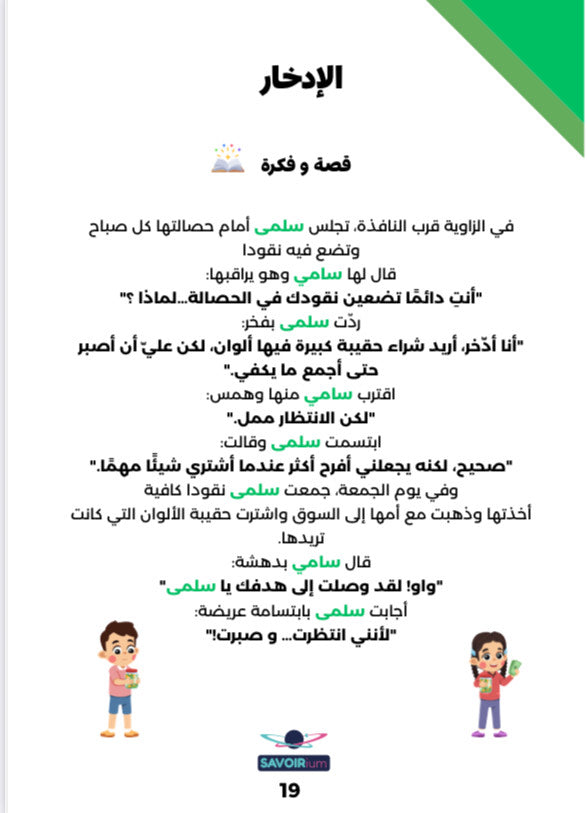 الإدخار

قصة و فكرة

في الزاوية قرب النافذة، تجلس سلمى أمام حصالتها كل صباح وتضع فيه نقودا

قال لها سامي وهو يراقبها:
"أنتِ دائمًا تضعين نقودك في الحصالة...لماذا ؟"
ردّت سلمى بفخر:
"أنا أدّخر، أريد شراء حقيبة كبيرة فيها ألوان، لكن عليّ أن أصبر حتى أجمع ما يكفي."
اقترب سامي منها وهمس:
"لكن الانتظار ممل."
ابتسمت سلمى وقالت:
"صحيح، لكنه يجعلني أفرح أكثر عندما أشتري شيئًا مهمًا."
وفي يوم الجمعة، جمعت سلمى نقودا كافية أخذتها وذهبت مع أمها إلى السوق واشترت حقيبة الألوان التي كانت تريدها.
قال سامي بدهشة:
"واو! لقد وصلت إلى هدفك يا سلمى"
أجابت سلمى بابتسامة عريضة:
"لأنني انتظرت... و صبرت!"

SAVOIRium

19